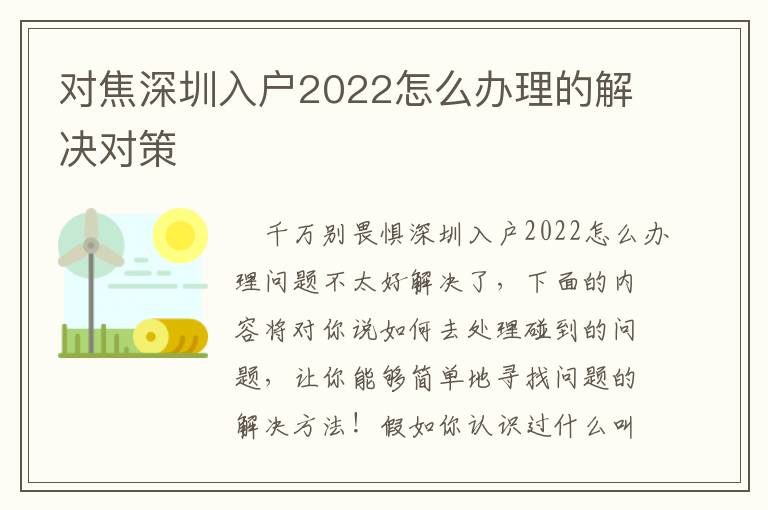 对焦深圳入户2022怎么办理的解决对策

千万别畏惧深圳入户2022怎么办理问题不太好解决了，下面的内容将对你说如何去处理碰到的问题，让你能够简单地寻找问题的解决方法！假如你认识过什么叫